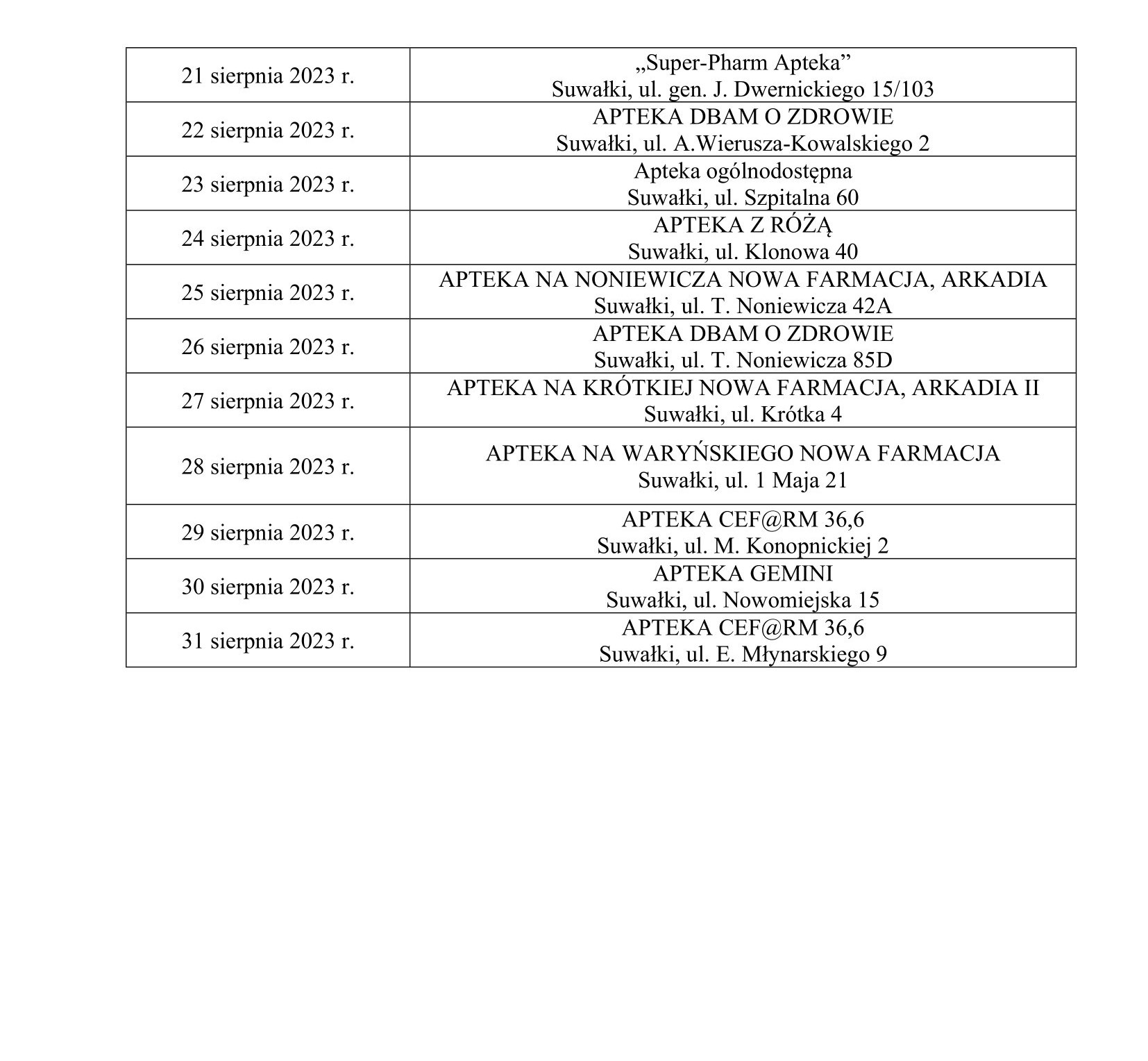 | | |
|---|---|
| 21 sierpnia 2023 r. | „Super-Pharm Apteka” Suwałki, ul. gen. J. Dwernickiego 15/103 |
| 22 sierpnia 2023 r. | APTEKA DBAM O ZDROWIE Suwałki, ul. A.Wierusza-Kowalskiego 2 |
| 23 sierpnia 2023 r. | Apteka ogólnodostępna Suwałki, ul. Szpitalna 60 |
| 24 sierpnia 2023 r. | APTEKA Z RÓŻĄ Suwałki, ul. Klonowa 40 |
| 25 sierpnia 2023 r. | APTEKA NA NONIEWICZA NOWA FARMACJA, ARKADIA Suwałki, ul. T. Noniewicza 42A |
| 26 sierpnia 2023 r. | APTEKA DBAM O ZDROWIE Suwałki, ul. T. Noniewicza 85D |
| 27 sierpnia 2023 r. | APTEKA NA KRÓTKIEJ NOWA FARMACJA, ARKADIA II Suwałki, ul. Krótka 4 |
| 28 sierpnia 2023 r. | APTEKA NA WARYŃSKIEGO NOWA FARMACJA Suwałki, ul. 1 Maja 21 |
| 29 sierpnia 2023 r. | APTEKA CEF@RM 36,6 Suwałki, ul. M. Konopnickiej 2 |
| 30 sierpnia 2023 r. | APTEKA GEMINI Suwałki, ul. Nowomiejska 15 |
| 31 sierpnia 2023 r. | APTEKA CEF@RM 36,6 Suwałki, ul. E. Młynarskiego 9 |